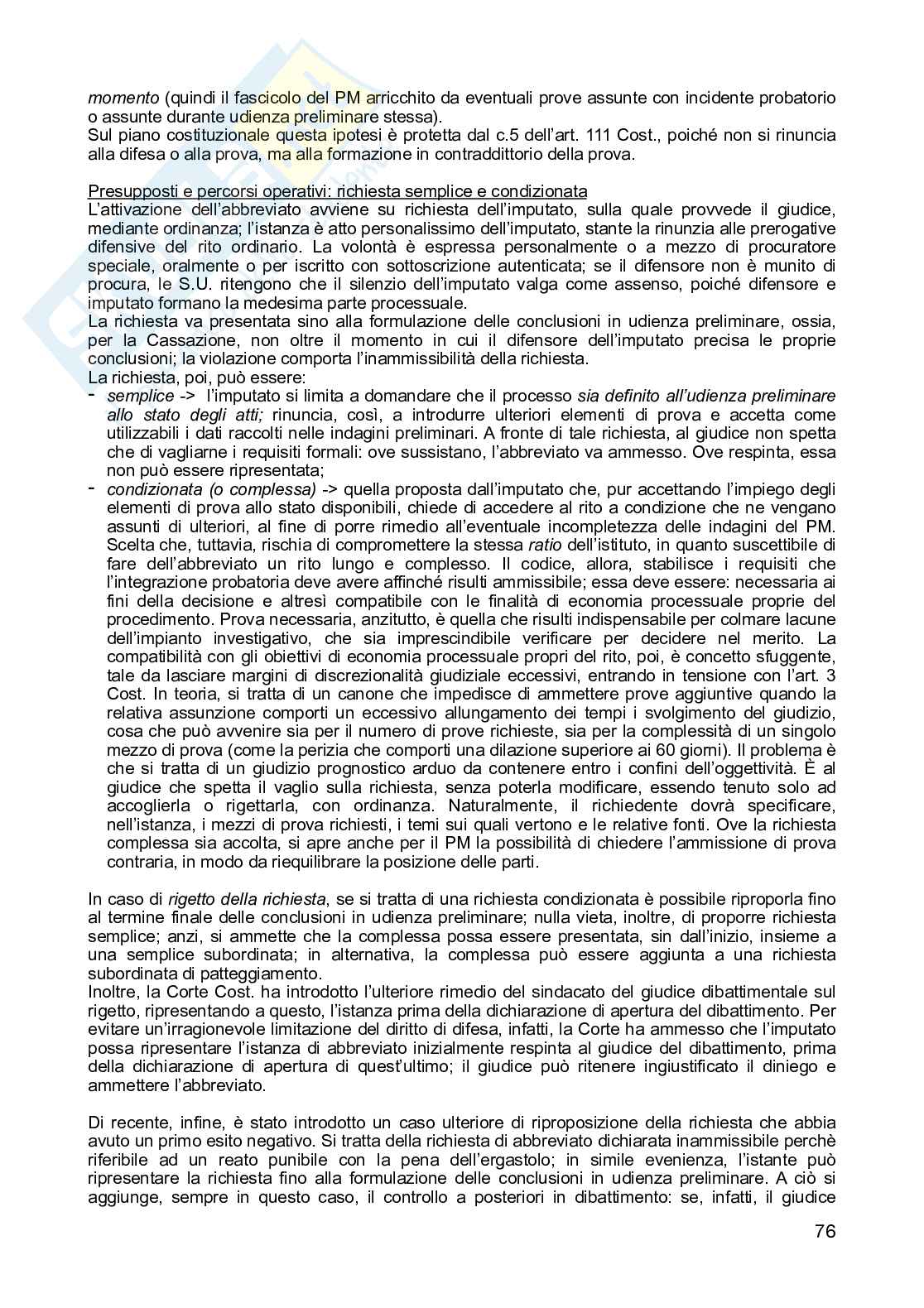 momento (quindi il fascicolo del PM arricchito da eventuali prove assunte con incidente probatorio o assunte durante udienza preliminare stessa).
Sul piano costituzionale questa ipotesi è protetta dal c.5 dell'art. 111 Cost., poiché non si rinuncia alla difesa o alla prova, ma alla formazione in contraddittorio della prova.

Presupposti e percorsi operativi: richiesta semplice e condizionata
L'attivazione dell'abbreviato avviene su richiesta dell'imputato, sulla quale provvede il giudice, mediante ordinanza; l'istanza è atto personalissimo dell'imputato, stante la rinunzia alle prerogative difensive del rito ordinario. La volontà è espressa personalmente o a mezzo di procuratore speciale, oralmente o per iscritto con sottoscrizione autenticata; se il difensore non è munito di procura, le S.U. ritengono che il silenzio dell'imputato valga come assenso, poiché difensore e imputato formano la medesima parte processuale.
La richiesta va presentata sino alla formulazione delle conclusioni in udienza preliminare, ossia, per la Cassazione, non oltre il momento in cui il difensore dell'imputato precisa le proprie conclusioni; la violazione comporta l'inammissibilità della richiesta.
La richiesta, poi, può essere:
- semplice -> l'imputato si limita a domandare che il processo sia definito all'udienza preliminare allo stato degli atti; rinuncia, così, a introdurre ulteriori elementi di prova e accetta come utilizzabili i dati raccolti nelle indagini preliminari. A fronte di tale richiesta, al giudice non spetta che di vagliarne i requisiti formali: ove sussistano, l'abbreviato va ammesso. Ove respinta, essa non può essere ripresentata;
- condizionata (o complessa) -> quella proposta dall'imputato che, pur accettando l'impiego degli elementi di prova allo stato disponibili, chiede di accedere al rito a condizione che ne vengano assunti di ulteriori, al fine di porre rimedio all'eventuale incompletezza delle indagini del PM. Scelta che, tuttavia, rischia di compromettere la stessa ratio dell'istituto, in quanto suscettibile di fare dell'abbreviato un rito lungo e complesso. Il codice, allora, stabilisce i requisiti che l'integrazione probatoria deve avere affinché risulti ammissibile; essa deve essere: necessaria ai fini della decisione e altresì compatibile con le finalità di economia processuale proprie del procedimento. Prova necessaria, anzitutto, è quella che risulti indispensabile per colmare lacune dell'impianto investigativo, che sia imprescindibile verificare per decidere nel merito. La compatibilità con gli obiettivi di economia processuale propri del rito, poi, è concetto sfuggente, tale da lasciare margini di discrezionalità giudiziale eccessivi, entrando in tensione con l'art. 3 Cost. In teoria, si tratta di un canone che impedisce di ammettere prove aggiuntive quando la relativa assunzione comporti un eccessivo allungamento dei tempi i svolgimento del giudizio, cosa che può avvenire sia per il numero di prove richieste, sia per la complessità di un singolo mezzo di prova (come la perizia che comporti una dilazione superiore ai 60 giorni). Il problema è che si tratta di un giudizio prognostico arduo da contenere entro i confini dell'oggettività. È al giudice che spetta il vaglio sulla richiesta, senza poterla modificare, essendo tenuto solo ad accoglierla o rigettarla, con ordinanza. Naturalmente, il richiedente dovrà specificare, nell'istanza, i mezzi di prova richiesti, i temi sui quali vertono e le relative fonti. Ove la richiesta complessa sia accolta, si apre anche per il PM la possibilità di chiedere l'ammissione di prova contraria, in modo da riequilibrare la posizione delle parti.

In caso di rigetto della richiesta, se si tratta di una richiesta condizionata è possibile riproporla fino al termine finale delle conclusioni in udienza preliminare; nulla vieta, inoltre, di proporre richiesta semplice; anzi, si ammette che la complessa possa essere presentata, sin dall'inizio, insieme a una semplice subordinata; in alternativa, la complessa può essere aggiunta a una richiesta subordinata di patteggiamento.
Inoltre, la Corte Cost. ha introdotto l'ulteriore rimedio del sindacato del giudice dibattimentale sul rigetto, ripresentando a questo, l'istanza prima della dichiarazione di apertura del dibattimento. Per evitare un'irragionevole limitazione del diritto di difesa, infatti, la Corte ha ammesso che l'imputato possa ripresentare l'istanza di abbreviato inizialmente respinta al giudice del dibattimento, prima della dichiarazione di apertura di quest'ultimo; il giudice può ritenere ingiustificato il diniego e ammettere l'abbreviato.

Di recente, infine, è stato introdotto un caso ulteriore di riproposizione della richiesta che abbia avuto un primo esito negativo. Si tratta della richiesta di abbreviato dichiarata inammissibile perchè riferibile ad un reato punibile con la pena dell'ergastolo; in simile evenienza, l'istante può ripresentare la richiesta fino alla formulazione delle conclusioni in udienza preliminare. A ciò si aggiunge, sempre in questo caso, il controllo a posteriori in dibattimento: se, infatti, il giudice

76